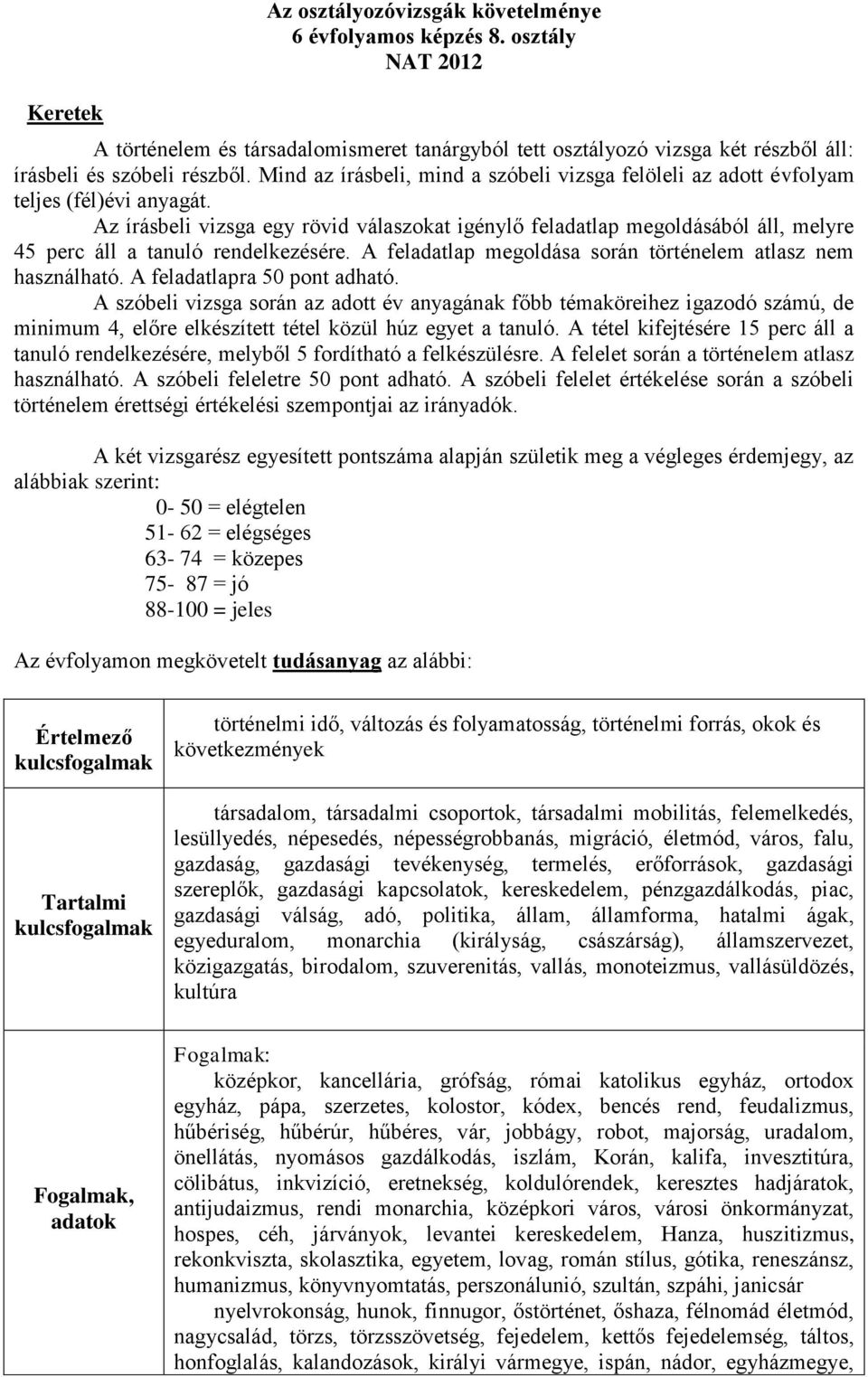 Az osztályozóvizsgák követelménye
6 évfolyamos képzés 8. osztály
NAT 2012

Keretek

A történelem és társadalomismeret tanárgyból tett osztályozó vizsga két részből áll: írásbeli és szóbeli részből. Mind az írásbeli, mind a szóbeli vizsga felöleli az adott évfolyam teljes (fél)évi anyagát.

Az írásbeli vizsga egy rövid válaszokat igénylő feladatlap megoldásából áll, melyre 45 perc áll a tanuló rendelkezésére. A feladatlap megoldása során történelem atlasz nem használható. A feladatlapra 50 pont adható.

A szóbeli vizsga során az adott év anyagának főbb témaköreihez igazodó számú, de minimum 4, előre elkészített tétel közül húz egyet a tanuló. A tétel kifejtésére 15 perc áll a tanuló rendelkezésére, melyből 5 fordítható a felkészülésre. A felelet során a történelem atlasz használható. A szóbeli feleletre 50 pont adható. A szóbeli felelet értékelése során a szóbeli történelem érettségi értékelési szempontjai az irányadók.

A két vizsgarész egyesített pontszáma alapján születik meg a végleges érdemjegy, az alábbiak szerint:
0- 50 = elégtelen
51- 62 = elégséges
63- 74 = közepes
75- 87 = jó
88-100 = jeles

Az évfolyamon megkövetelt tudásanyag az alábbi:

| | |
|---|---|
| Értelmező kulcsfogalmak | történelmi idő, változás és folyamatosság, történelmi forrás, okok és következmények |
| Tartalmi kulcsfogalmak | társadalom, társadalmi csoportok, társadalmi mobilitás, felemelkedés, lesüllyedés, népesedés, népességrobbanás, migráció, életmód, város, falu, gazdaság, gazdasági tevékenység, termelés, erőforrások, gazdasági szereplők, gazdasági kapcsolatok, kereskedelem, pénzgazdálkodás, piac, gazdasági válság, adó, politika, állam, államforma, hatalmi ágak, egyeduralom, monarchia (királyság, császárság), államszervezet, közigazgatás, birodalom, szuverenitás, vallás, monoteizmus, vallásüldözés, kultúra |
| Fogalmak, adatok | Fogalmak: középkor, kancellária, grófság, római katolikus egyház, ortodox egyház, pápa, szerzetes, kolostor, kódex, bencés rend, feudalizmus, hűbériség, hűbérúr, hűbéres, vár, jobbágy, robot, majorság, uradalom, önellátás, nyomásos gazdálkodás, iszlám, Korán, kalifa, invesztitúra, cölibátus, inkvizíció, eretnekség, koldulórendek, keresztes hadjáratok, antijudaizmus, rendi monarchia, középkori város, városi önkormányzat, hospes, céh, járványok, levantei kereskedelem, Hanza, huszitizmus, rekonkviszta, skolasztika, egyetem, lovag, román stílus, gótika, reneszánsz, humanizmus, könyvnyomtatás, perszonálunió, szultán, szpáhi, janicsár nyelvrokonság, hunok, finnugor, őstörténet, őshaza, félnomád életmód, nagycsalád, törzs, törzsszövetség, fejedelem, kettős fejedelemség, táltos, honfoglalás, kalandozások, királyi vármegye, ispán, nádor, egyházmegye, |